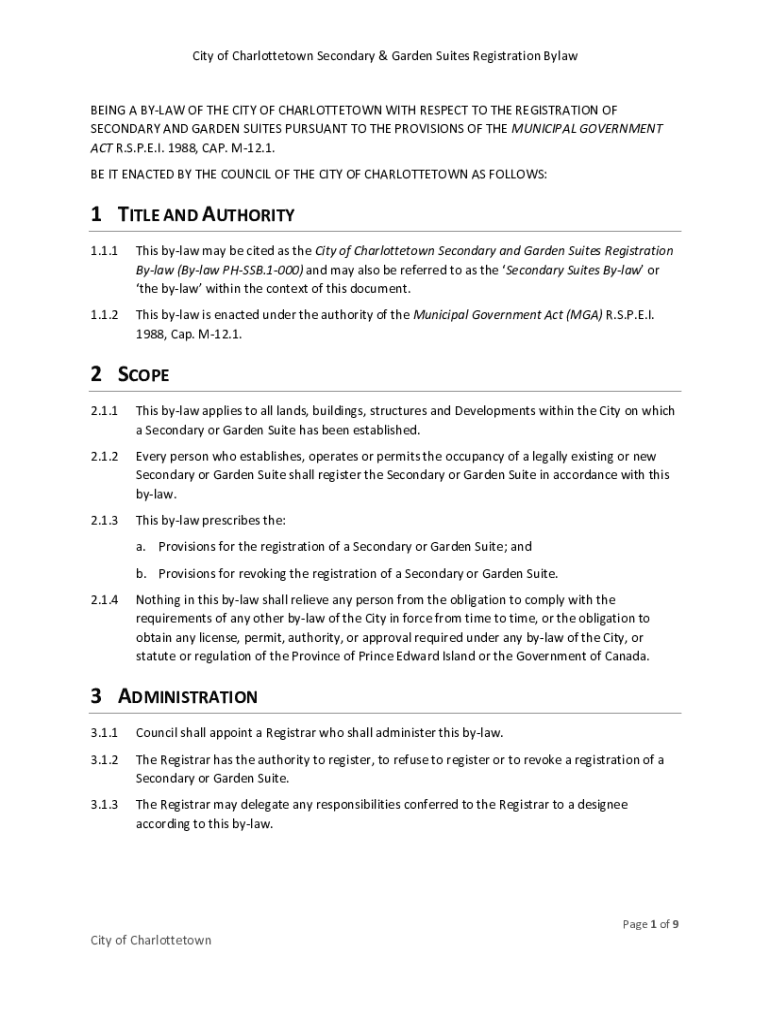 City of Charlottetown Secondary & Garden Suites Registration Bylaw

BEING A BY-LAW OF THE CITY OF CHARLOTTETOWN WITH RESPECT TO THE REGISTRATION OF SECONDARY AND GARDEN SUITES PURSUANT TO THE PROVISIONS OF THE MUNICIPAL GOVERNMENT ACT R.S.P.E.I. 1988, CAP. M-12.1.

BE IT ENACTED BY THE COUNCIL OF THE CITY OF CHARLOTTETOWN AS FOLLOWS:

1 TITLE AND AUTHORITY

1.1.1 This by-law may be cited as the City of Charlottetown Secondary and Garden Suites Registration By-law (By-law PH-SSB.1-000) and may also be referred to as the 'Secondary Suites By-law' or 'the by-law' within the context of this document.

1.1.2 This by-law is enacted under the authority of the Municipal Government Act (MGA) R.S.P.E.I. 1988, Cap. M-12.1.

2 SCOPE

2.1.1 This by-law applies to all lands, buildings, structures and Developments within the City on which a Secondary or Garden Suite has been established.

2.1.2 Every person who establishes, operates or permits the occupancy of a legally existing or new Secondary or Garden Suite shall register the Secondary or Garden Suite in accordance with this by-law.

2.1.3 This by-law prescribes the:

a. Provisions for the registration of a Secondary or Garden Suite; and

b. Provisions for revoking the registration of a Secondary or Garden Suite.

2.1.4 Nothing in this by-law shall relieve any person from the obligation to comply with the requirements of any other by-law of the City in force from time to time, or the obligation to obtain any license, permit, authority, or approval required under any by-law of the City, or statute or regulation of the Province of Prince Edward Island or the Government of Canada.

3 ADMINISTRATION

3.1.1 Council shall appoint a Registrar who shall administer this by-law.

3.1.2 The Registrar has the authority to register, to refuse to register or to revoke a registration of a Secondary or Garden Suite.

3.1.3 The Registrar may delegate any responsibilities conferred to the Registrar to a designee according to this by-law.

Page 1 of 9

City of Charlottetown